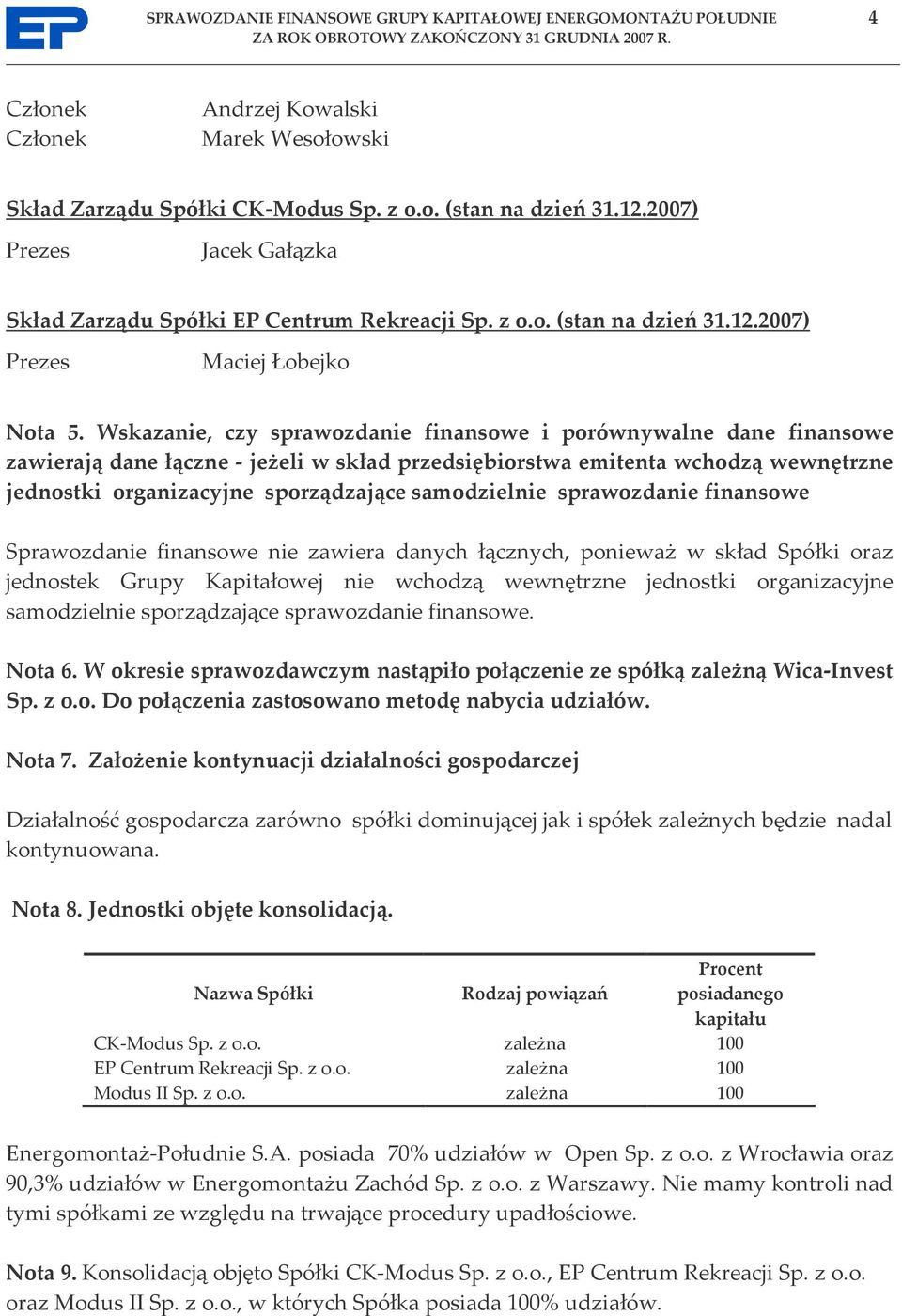 EP

SPRAWOZDANIE FINANSOWE GRUPY KAPITAŁOWEJ ENERGOMONTAŻU POŁUDNIE ZA ROK OBROTOWY ZAKOŃCZONY 31 GRUDNIA 2007 R.

4

Członek Andrzej Kowalski
Członek Marek Wesołowski

Skład Zarządu Spółki CK-Modus Sp. z o.o. (stan na dzień 31.12.2007)

Prezes Jacek Gałązka

Skład Zarządu Spółki EP Centrum Rekreacji Sp. z o.o. (stan na dzień 31.12.2007)

Prezes Maciej Łobejko

Nota 5. Wskazanie, czy sprawozdanie finansowe i porównywalne dane finansowe zawierają dane łączne - jeżeli w skład przedsiębiorstwa emitenta wchodzą wewnętrzne jednostki organizacyjne sporządzające samodzielnie sprawozdanie finansowe

Sprawozdanie finansowe nie zawiera danych łącznych, ponieważ w skład Spółki oraz jednostek Grupy Kapitałowej nie wchodzą wewnętrzne jednostki organizacyjne samodzielnie sporządzające sprawozdanie finansowe.

Nota 6. W okresie sprawozdawczym nastąpiło połączenie ze spółką zależną Wica-Invest Sp. z o.o. Do połączenia zastosowano metodę nabycia udziałów.

Nota 7. Założenie kontynuacji działalności gospodarczej

Działalność gospodarcza zarówno spółki dominującej jak i spółek zależnych będzie nadal kontynuowana.

Nota 8. Jednostki objęte konsolidacją.

| Nazwa Spółki | Rodzaj powiązań | Procent posiadanego kapitału |
|---|---|---|
| CK-Modus Sp. z o.o. | zależna | 100 |
| EP Centrum Rekreacji Sp. z o.o. | zależna | 100 |
| Modus II Sp. z o.o. | zależna | 100 |

Energomontaż-Południe S.A. posiada 70% udziałów w Open Sp. z o.o. z Wrocławia oraz 90,3% udziałów w Energomontażu Zachód Sp. z o.o. z Warszawy. Nie mamy kontroli nad tymi spółkami ze względu na trwające procedury upadłościowe.

Nota 9. Konsolidacją objęto Spółki CK-Modus Sp. z o.o., EP Centrum Rekreacji Sp. z o.o. oraz Modus II Sp. z o.o., w których Spółka posiada 100% udziałów.